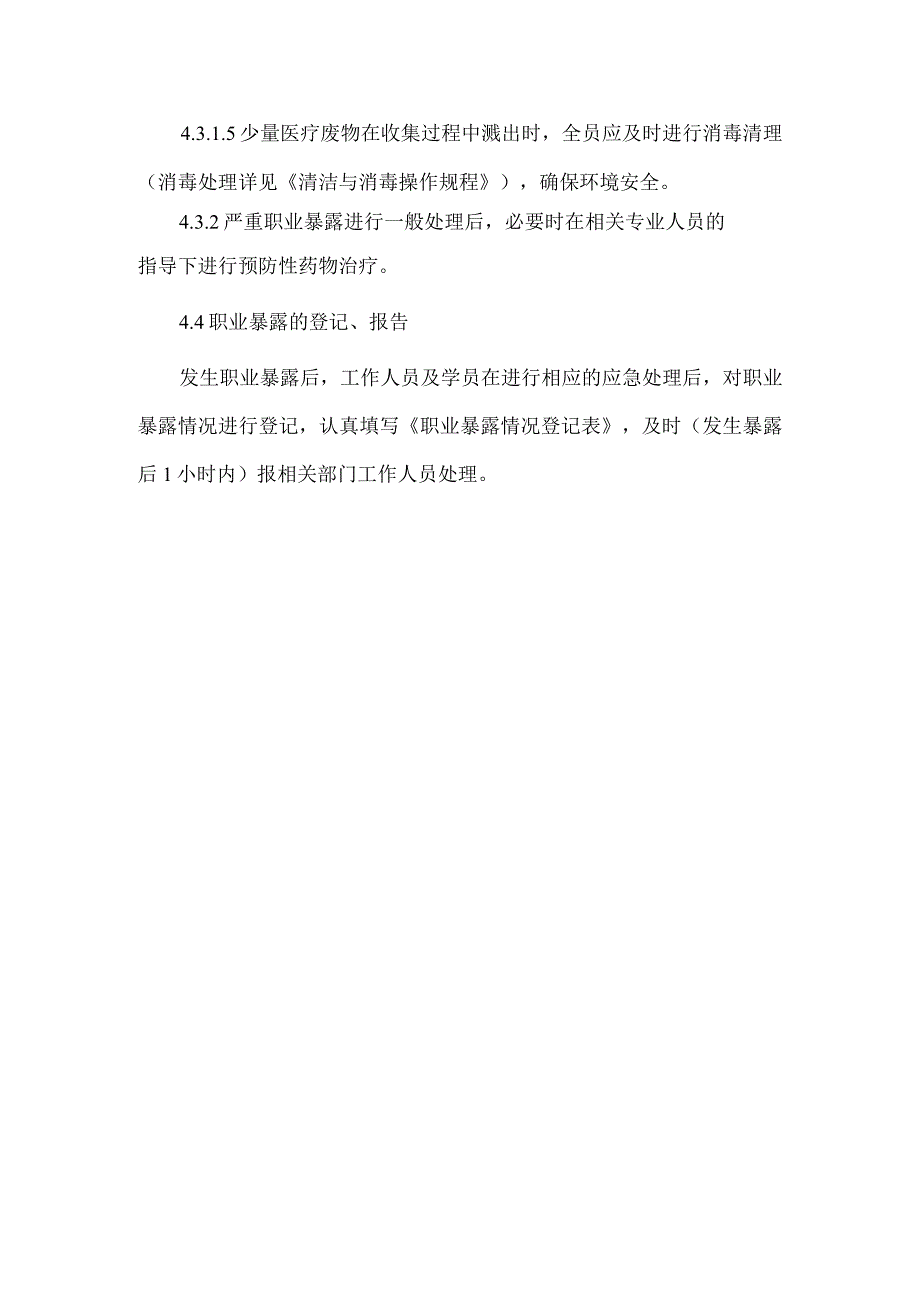 4.3.1.5 少量医疗废物在收集过程中溅出时，全员应及时进行消毒清理（消毒处理详见《清洁与消毒操作规程》），确保环境安全。

4.3.2 严重职业暴露进行一般处理后，必要时在相关专业人员的指导下进行预防性药物治疗。

4.4 职业暴露的登记、报告

发生职业暴露后，工作人员及学员在进行相应的应急处理后，对职业暴露情况进行登记，认真填写《职业暴露情况登记表》，及时（发生暴露后 1 小时内）报相关部门工作人员处理。